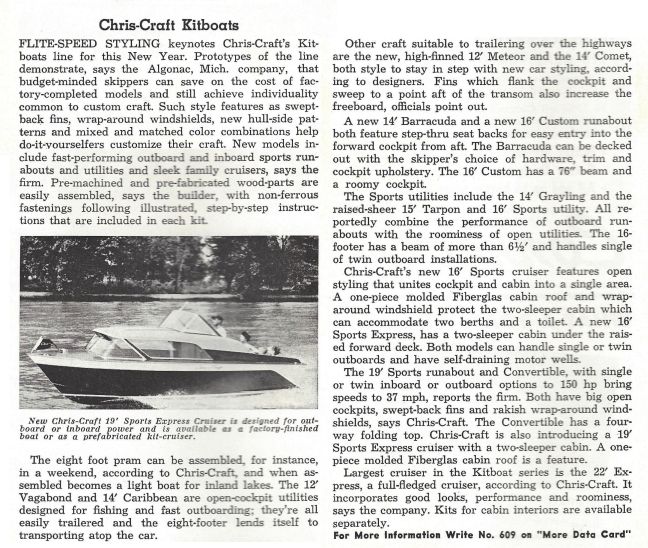 Chris-Craft Kitboats

FLITE-SPEED STYLING keynotes Chris-Craft's Kitboats line for this New Year. Prototypes of the line demonstrate, says the Algonac, Mich. company, that budget-minded skippers can save on the cost of factory-completed models and still achieve individuality common to custom craft. Such style features as swept-back fins, wrap-around windshields, new hull-side patterns and mixed and matched color combinations help do-it-yourselfers customize their craft. New models include fast-performing outboard and inboard sports runabouts and utilities and sleek family cruisers, says the firm. Pre-machined and pre-fabricated wood-parts are easily assembled, says the builder, with non-ferrous fastenings following illustrated, step-by-step instructions that are included in each kit.

New Chris-Craft 19' Sports Express Cruiser is designed for outboard or inboard power and is available as a factory-finished boat or as a prefabricated kit-cruiser.

The eight foot pram can be assembled, for instance, in a weekend, according to Chris-Craft, and when assembled becomes a light boat for inland lakes. The 12' Vagabond and 14' Caribbean are open-cockpit utilities designed for fishing and fast outboarding; they're all easily trailered and the eight-footer lends itself to transporting atop the car.

Other craft suitable to trailering over the highways are the new, high-finned 12' Meteor and the 14' Comet, both style to stay in step with new car styling, according to designers. Fins which flank the cockpit and sweep to a point aft of the transom also increase the freeboard, officials point out.

A new 14' Barracuda and a new 16' Custom runabout both feature step-thru seat backs for easy entry into the forward cockpit from aft. The Barracuda can be decked out with the skipper's choice of hardware, trim and cockpit upholstery. The 16' Custom has a 76" beam and a roomy cockpit.

The Sports utilities include the 14' Grayling and the raised-sheer 15' Tarpon and 16' Sports utility. All reportedly combine the performance of outboard runabouts with the roominess of open utilities. The 16-footer has a beam of more than 6½' and handles single of twin outboard installations.

Chris-Craft's new 16' Sports cruiser features open styling that unites cockpit and cabin into a single area. A one-piece molded Fiberglas cabin roof and wrap-around windshield protect the two-sleeper cabin which can accommodate two berths and a toilet. A new 16' Sports Express, has a two-sleeper cabin under the raised forward deck. Both models can handle single or twin outboards and have self-draining motor wells.

The 19' Sports runabout and Convertible, with single or twin inboard or outboard options to 150 hp bring speeds to 37 mph, reports the firm. Both have big open cockpits, swept-back fins and rakish wrap-around windshields, says Chris-Craft. The Convertible has a four-way folding top. Chris-Craft is also introducing a 19' Sports Express cruiser with a two-sleeper cabin. A one-piece molded Fiberglas cabin roof is a feature.

Largest cruiser in the Kitboat series is the 22' Express, a full-fledged cruiser, according to Chris-Craft. It incorporates good looks, performance and roominess, says the company. Kits for cabin interiors are available separately.

For More Information Write No. 609 on "More Data Card"